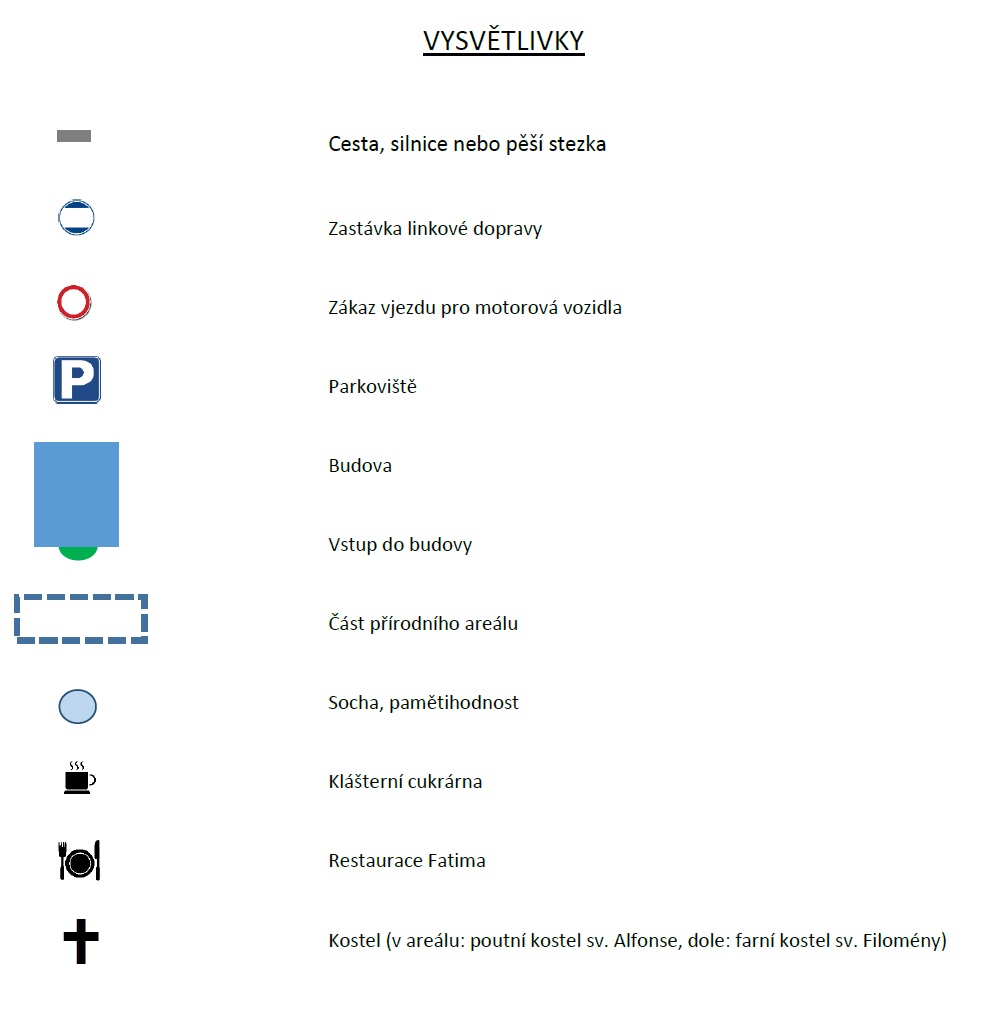 VYSVĚTLIVKY

Cesta, silnice nebo pěší stezka

Zastávka linkové dopravy

Zákaz vjezdu pro motorová vozidla

P

Parkoviště

Budova

Vstup do budovy

Část přírodního areálu

Socha, pamětihodnost

Klášterní cukrárna

Restaurace Fatima

Kostel (v areálu: poutní kostel sv. Alfonse, dole: farní kostel sv. Filomény)